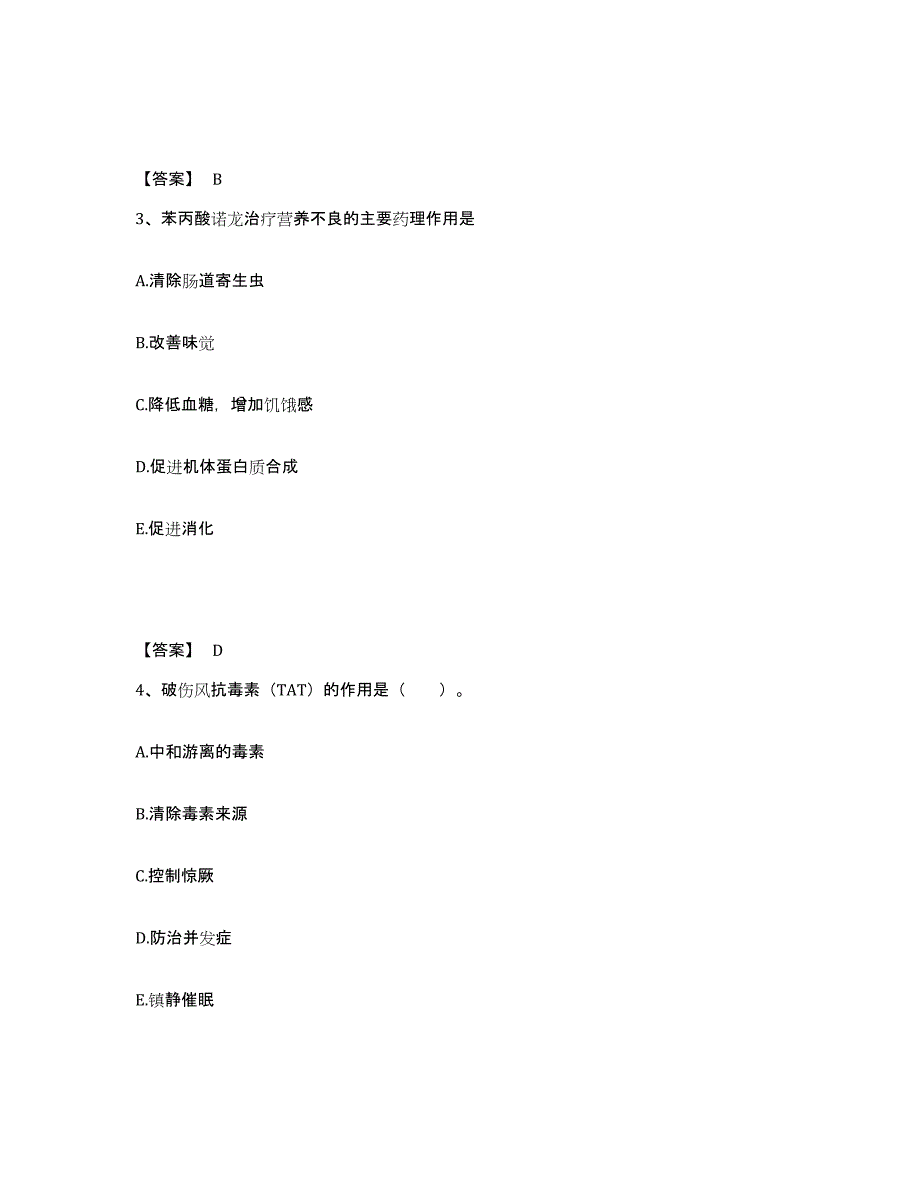 【答案】 B

3、苯丙酸诺龙治疗营养不良的主要药理作用是

A.清除肠道寄生虫

B.改善味觉

C.降低血糖，增加饥饿感

D.促进机体蛋白质合成

E.促进消化

【答案】 D

4、破伤风抗毒素（TAT）的作用是（　　）。

A.中和游离的毒素

B.清除毒素来源

C.控制惊厥

D.防治并发症

E.镇静催眠